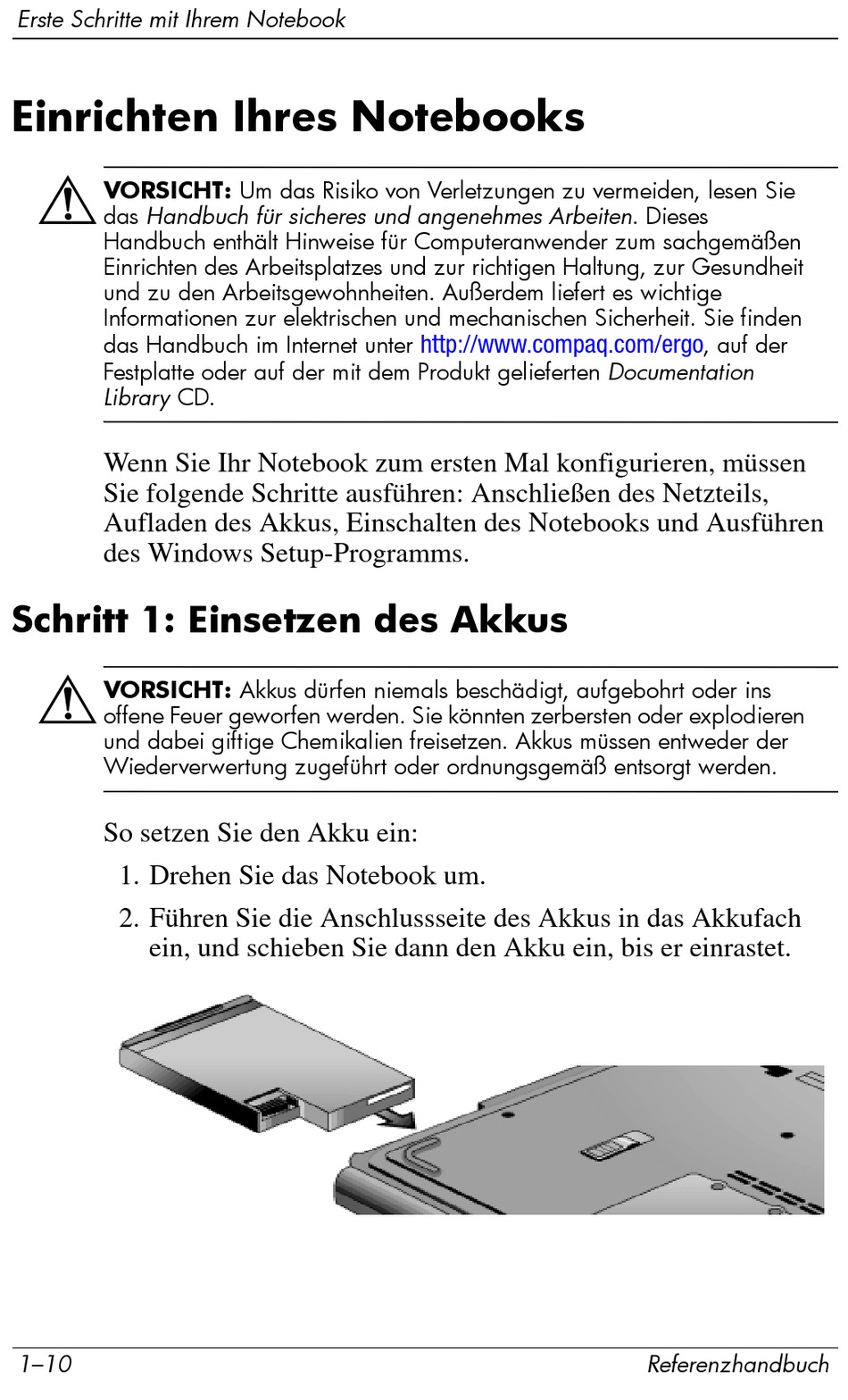 Erste Schritte mit Ihrem Notebook

Einrichten Ihres Notebooks

VORSICHT: Um das Risiko von Verletzungen zu vermeiden, lesen Sie das Handbuch für sicheres und angenehmes Arbeiten. Dieses Handbuch enthält Hinweise für Computeranwender zum sachgemäßen Einrichten des Arbeitsplatzes und zur richtigen Haltung, zur Gesundheit und zu den Arbeitsgewohnheiten. Außerdem liefert es wichtige Informationen zur elektrischen und mechanischen Sicherheit. Sie finden das Handbuch im Internet unter http://www.compaq.com/ergo, auf der Festplatte oder auf der mit dem Produkt gelieferten Documentation Library CD.

Wenn Sie Ihr Notebook zum ersten Mal konfigurieren, müssen Sie folgende Schritte ausführen: Anschließen des Netzteils, Aufladen des Akkus, Einschalten des Notebooks und Ausführen des Windows Setup-Programms.

Schritt 1: Einsetzen des Akkus

VORSICHT: Akkus dürfen niemals beschädigt, aufgebohrt oder ins offene Feuer geworfen werden. Sie könnten zerbersten oder explodieren und dabei giftige Chemikalien freisetzen. Akkus müssen entweder der Wiederverwertung zugeführt oder ordnungsgemäß entsorgt werden.

So setzen Sie den Akku ein:

1. Drehen Sie das Notebook um.

2. Führen Sie die Anschlussseite des Akkus in das Akkufach ein, und schieben Sie dann den Akku ein, bis er einrastet.

1–10 Referenzhandbuch